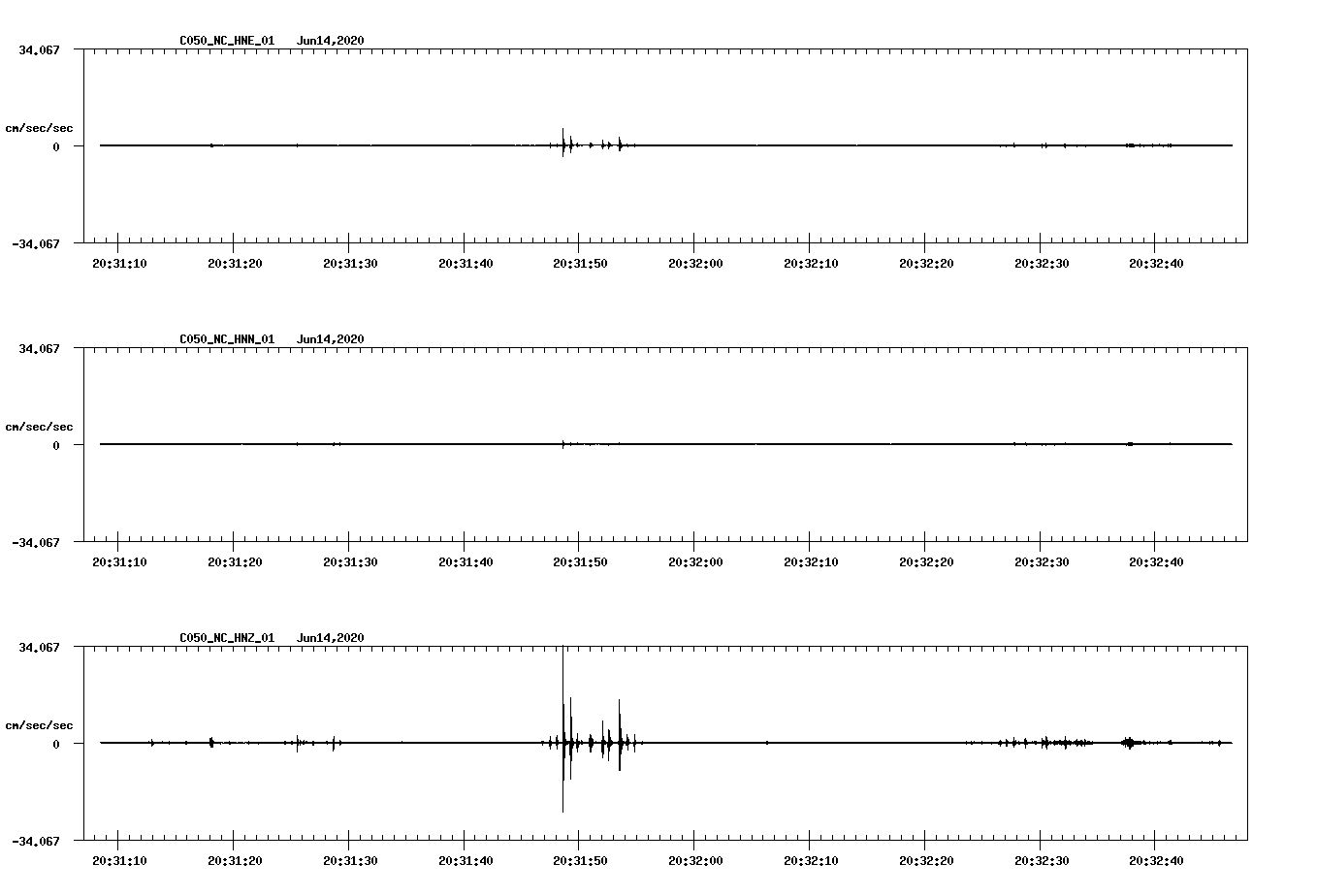 C050_NC_HNE_01 Jun14,2020

34.067

cm/sec/sec

0

-34.067

20:31:10 20:31:20 20:31:30 20:31:40 20:31:50 20:32:00 20:32:10 20:32:20 20:32:30 20:32:40

C050_NC_HNN_01 Jun14,2020

34.067

cm/sec/sec

0

-34.067

20:31:10 20:31:20 20:31:30 20:31:40 20:31:50 20:32:00 20:32:10 20:32:20 20:32:30 20:32:40

C050_NC_HNZ_01 Jun14,2020

34.067

cm/sec/sec

0

-34.067

20:31:10 20:31:20 20:31:30 20:31:40 20:31:50 20:32:00 20:32:10 20:32:20 20:32:30 20:32:40